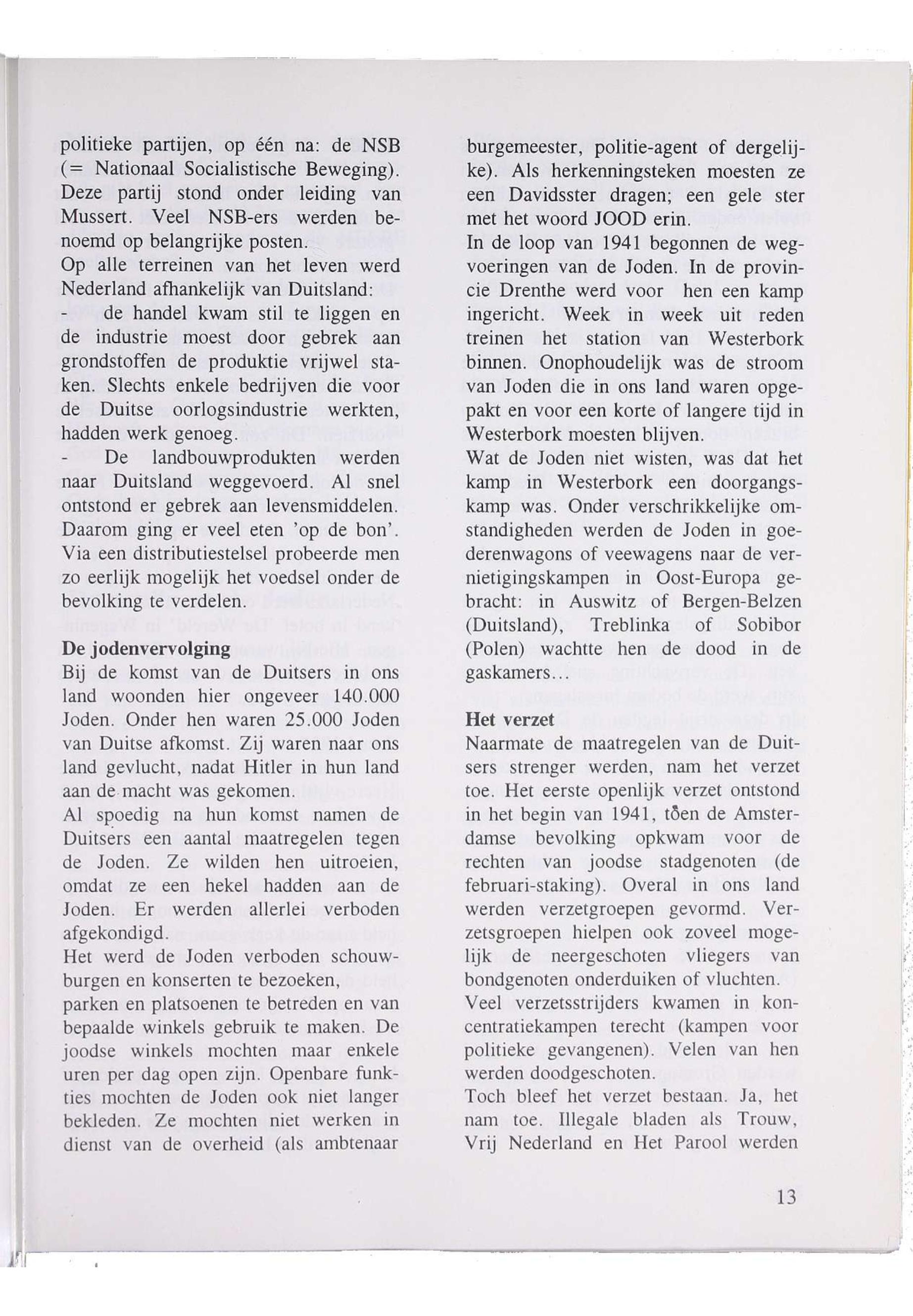 politieke partijen, op één na: de NSB (= Nationaal Socialistische Beweging). Deze partij stond onder leiding van Mussert. Veel NSB-ers werden benoemd op belangrijke posten.
Op alle terreinen van het leven werd Nederland afhankelijk van Duitsland:
- de handel kwam stil te liggen en de industrie moest door gebrek aan grondstoffen de produktie vrijwel staken. Slechts enkele bedrijven die voor de Duitse oorlogsindustrie werkten, hadden werk genoeg.
- De landbouwprodukten werden naar Duitsland weggevoerd. Al snel ontstond er gebrek aan levensmiddelen. Daarom ging er veel eten 'op de bon'. Via een distributiestelsel probeerde men zo eerlijk mogelijk het voedsel onder de bevolking te verdelen.

De jodenvervolging
Bij de komst van de Duitsers in ons land woonden hier ongeveer 140.000 Joden. Onder hen waren 25.000 Joden van Duitse afkomst. Zij waren naar ons land gevlucht, nadat Hitler in hun land aan de macht was gekomen.
Al spoedig na hun komst namen de Duitsers een aantal maatregelen tegen de Joden. Ze wilden hen uitroeien, omdat ze een hekel hadden aan de Joden. Er werden allerlei verboden afgekondigd.
Het werd de Joden verboden schouwburgen en konserten te bezoeken, parken en platsoenen te betreden en van bepaalde winkels gebruik te maken. De joodse winkels mochten maar enkele uren per dag open zijn. Openbare funkties mochten de Joden ook niet langer bekleden. Ze mochten niet werken in dienst van de overheid (als ambtenaar burgemeester, politie-agent of dergelijke). Als herkenningsteken moesten ze een Davidsster dragen; een gele ster met het woord JOOD erin.
In de loop van 1941 begonnen de wegvoeringen van de Joden. In de provincie Drenthe werd voor hen een kamp ingericht. Week in week uit reden treinen het station van Westerbork binnen. Onophoudelijk was de stroom van Joden die in ons land waren opgepakt en voor een korte of langere tijd in Westerbork moesten blijven.
Wat de Joden niet wisten, was dat het kamp in Westerbork een doorgangskamp was. Onder verschrikkelijke omstandigheden werden de Joden in goederenwagons of veewagens naar de vernietigingskampen in Oost-Europa gebracht: in Auswitz of Bergen-Belzen (Duitsland), Treblinka of Sobibor (Polen) wachtte hen de dood in de gaskamers...

Het verzet
Naarmate de maatregelen van de Duitsers strenger werden, nam het verzet toe. Het eerste openlijk verzet ontstond in het begin van 1941, toen de Amsterdamse bevolking opkwam voor de rechten van joodse stadgenoten (de februari-staking). Overal in ons land werden verzetgroepen gevormd. Verzetsgroepen hielpen ook zoveel mogelijk de neergeschoten vliegers van bondgenoten onderduiken of vluchten.
Veel verzetsstrijders kwamen in koncentratiekampen terecht (kampen voor politieke gevangenen). Velen van hen werden doodgeschoten.
Toch bleef het verzet bestaan. Ja, het nam toe. Illegale bladen als Trouw, Vrij Nederland en Het Parool werden

13